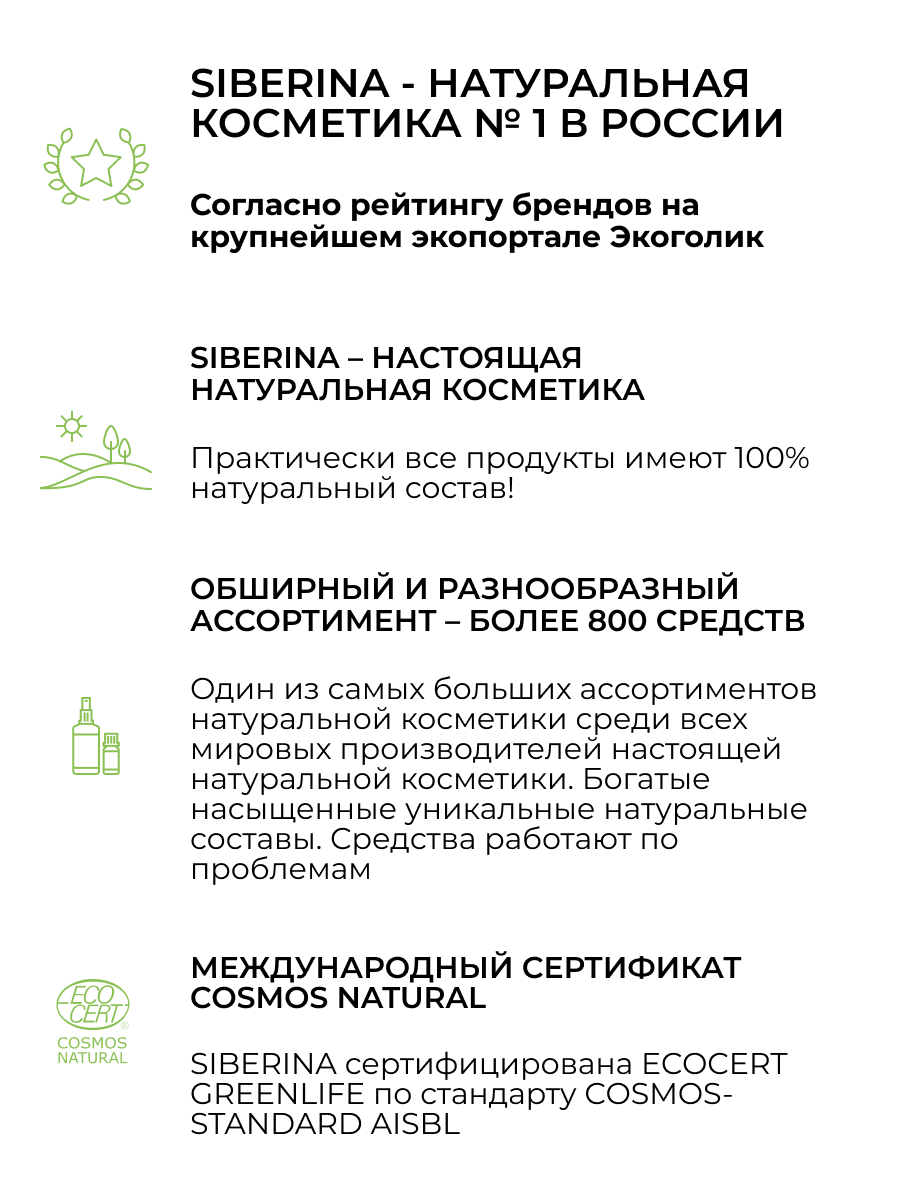 SIBERINA - НАТУРАЛЬНАЯ КОСМЕТИКА № 1 В РОССИИ

Согласно рейтингу брендов на крупнейшем экопортале Экоголик

SIBERINA – НАСТОЯЩАЯ НАТУРАЛЬНАЯ КОСМЕТИКА

Практически все продукты имеют 100% натуральный состав!

ОБШИРНЫЙ И РАЗНООБРАЗНЫЙ АССОРТИМЕНТ – БОЛЕЕ 800 СРЕДСТВ

Один из самых больших ассортиментов натуральной косметики среди всех мировых производителей настоящей натуральной косметики. Богатые насыщенные уникальные натуральные составы. Средства работают по проблемам

ECO CERT
COSMOS NATURAL

МЕЖДУНАРОДНЫЙ СЕРТИФИКАТ COSMOS NATURAL

SIBERINA сертифицирована ECOCERT GREENLIFE по стандарту COSMOS-STANDARD AISBL